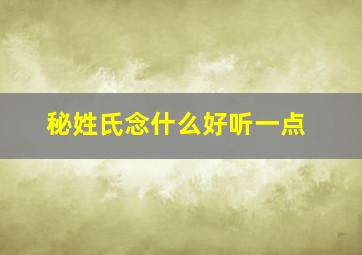 秘姓氏念什么好听一点